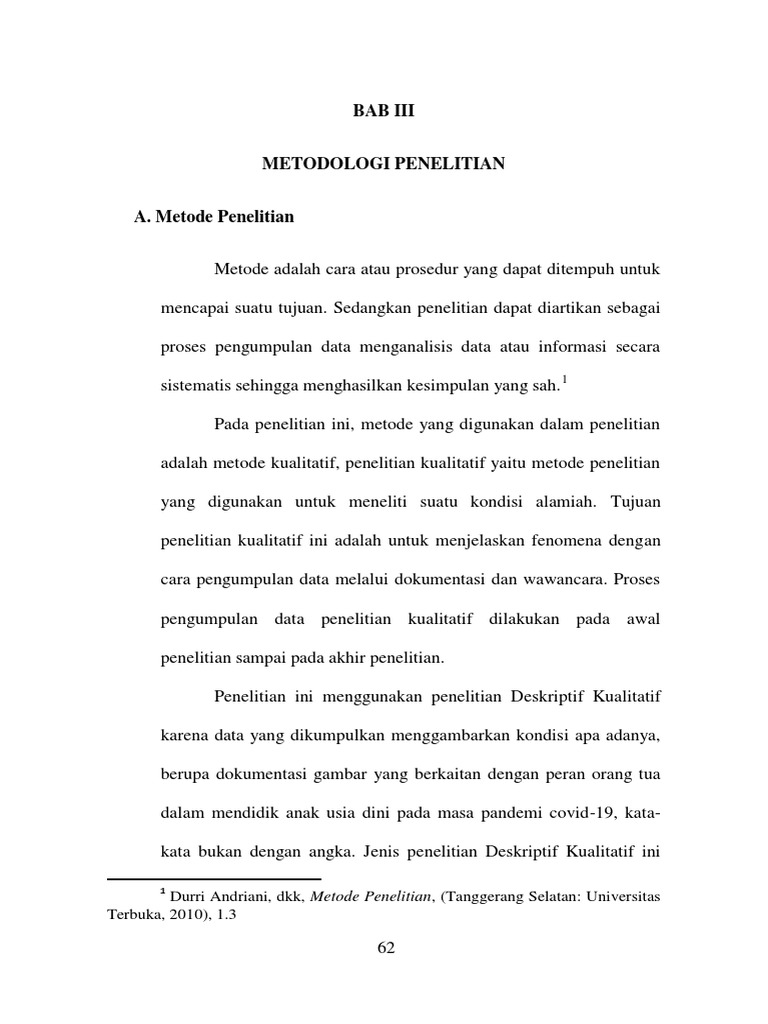 BAB III

METODOLOGI PENELITIAN

A. Metode Penelitian

Metode adalah cara atau prosedur yang dapat ditempuh untuk mencapai suatu tujuan. Sedangkan penelitian dapat diartikan sebagai proses pengumpulan data menganalisis data atau informasi secara sistematis sehingga menghasilkan kesimpulan yang sah.$^1$

Pada penelitian ini, metode yang digunakan dalam penelitian adalah metode kualitatif, penelitian kualitatif yaitu metode penelitian yang digunakan untuk meneliti suatu kondisi alamiah. Tujuan penelitian kualitatif ini adalah untuk menjelaskan fenomena dengan cara pengumpulan data melalui dokumentasi dan wawancara. Proses pengumpulan data penelitian kualitatif dilakukan pada awal penelitian sampai pada akhir penelitian.

Penelitian ini menggunakan penelitian Deskriptif Kualitatif karena data yang dikumpulkan menggambarkan kondisi apa adanya, berupa dokumentasi gambar yang berkaitan dengan peran orang tua dalam mendidik anak usia dini pada masa pandemi covid-19, kata-kata bukan dengan angka. Jenis penelitian Deskriptif Kualitatif ini

$^1$ Durri Andriani, dkk, Metode Penelitian, (Tanggerang Selatan: Universitas Terbuka, 2010), 1.3

62